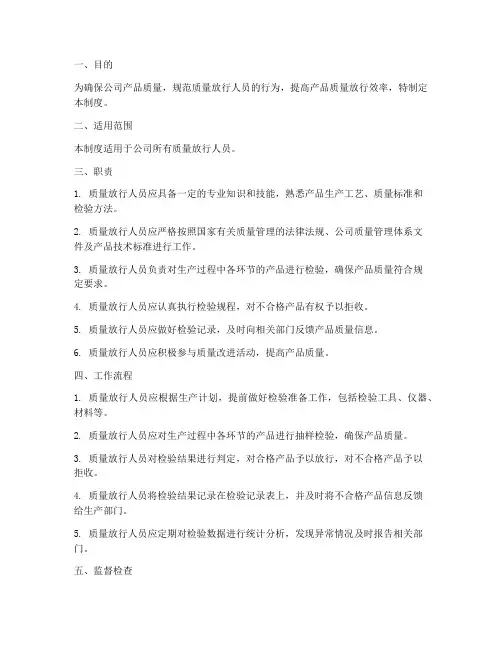 一、目的

为确保公司产品质量，规范质量放行人员的行为，提高产品质量放行效率，特制定本制度。

二、适用范围

本制度适用于公司所有质量放行人员。

三、职责

1. 质量放行人员应具备一定的专业知识和技能，熟悉产品生产工艺、质量标准和检验方法。

2. 质量放行人员应严格按照国家有关质量管理的法律法规、公司质量管理体系文件及产品技术标准进行工作。

3. 质量放行人员负责对生产过程中各环节的产品进行检验，确保产品质量符合规定要求。

4. 质量放行人员应认真执行检验规程，对不合格产品有权予以拒收。

5. 质量放行人员应做好检验记录，及时向相关部门反馈产品质量信息。

6. 质量放行人员应积极参与质量改进活动，提高产品质量。

四、工作流程

1. 质量放行人员应根据生产计划，提前做好检验准备工作，包括检验工具、仪器、材料等。

2. 质量放行人员应对生产过程中各环节的产品进行抽样检验，确保产品质量。

3. 质量放行人员对检验结果进行判定，对合格产品予以放行，对不合格产品予以拒收。

4. 质量放行人员将检验结果记录在检验记录表上，并及时将不合格产品信息反馈给生产部门。

5. 质量放行人员应定期对检验数据进行统计分析，发现异常情况及时报告相关部门。

五、监督检查